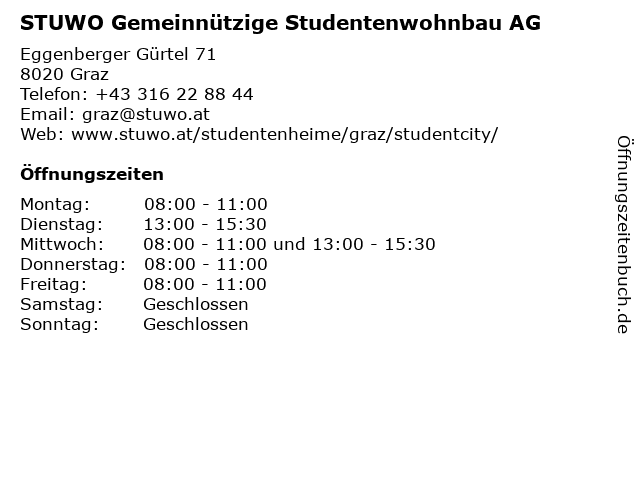 STUWO Gemeinnützige Studentenwohnbau AG

Eggenberger Gürtel 71
8020 Graz
Telefon: +43 316 22 88 44
Email: graz@stuwo.at
Web: www.stuwo.at/studentenheime/graz/studentcity/

Öffnungszeiten

| | |
|---|---|
| Montag: | 08:00 - 11:00 |
| Dienstag: | 13:00 - 15:30 |
| Mittwoch: | 08:00 - 11:00 und 13:00 - 15:30 |
| Donnerstag: | 08:00 - 11:00 |
| Freitag: | 08:00 - 11:00 |
| Samstag: | Geschlossen |
| Sonntag: | Geschlossen |

Öffnungszeitenbuch.de